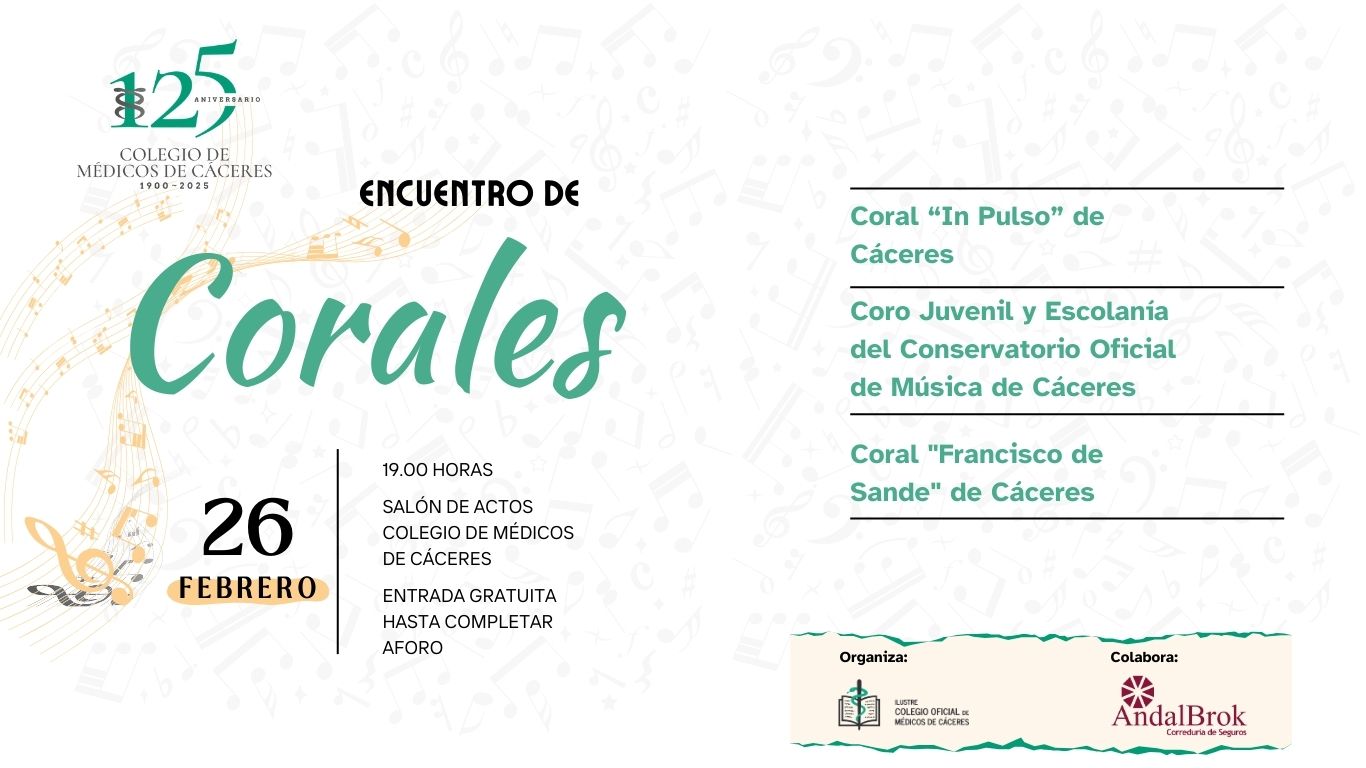 125
ANIVERSARIO
COLEGIO DE
MÉDICOS DE CÁCERES
1900-2025

ENCUENTRO DE

Corales

26
FEBRERO

19.00 HORAS

SALÓN DE ACTOS
COLEGIO DE MÉDICOS
DE CÁCERES

ENTRADA GRATUITA
HASTA COMPLETAR
AFORO

Coral "In Pulso" de Cáceres

Coro Juvenil y Escolanía del Conservatorio Oficial de Música de Cáceres

Coral "Francisco de Sande" de Cáceres

Organiza:
ILUSTRE
COLEGIO OFICIAL DE
MÉDICOS DE CÁCERES

Colabora:
AndalBrok
Correduría de Seguros